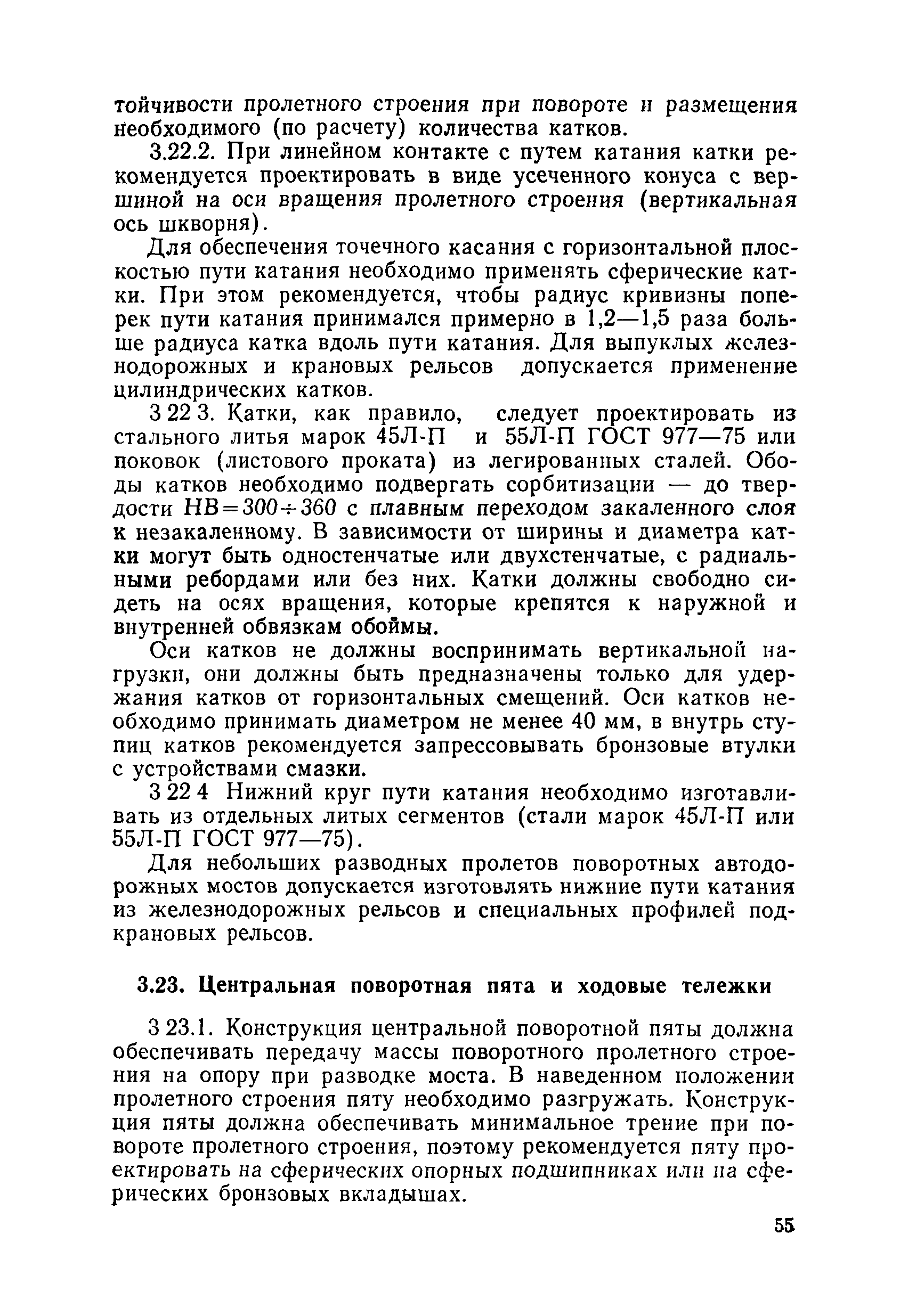 тойчивости пролетного строения при повороте и размещения необходимого (по расчету) количества катков.

3.22.2. При линейном контакте с путем катания катки рекомендуется проектировать в виде усеченного конуса с вершиной на оси вращения пролетного строения (вертикальная ось шкворня).

Для обеспечения точечного касания с горизонтальной плоскостью пути катания необходимо применять сферические катки. При этом рекомендуется, чтобы радиус кривизны поперек пути катания принимался примерно в 1,2—1,5 раза больше радиуса катка вдоль пути катания. Для выпуклых железнодорожных и крановых рельсов допускается применение цилиндрических катков.

3 22 3. Катки, как правило, следует проектировать из стального литья марок 45Л-П и 55Л-П ГОСТ 977—75 или поковок (листового проката) из легированных сталей. Ободы катков необходимо подвергать сорбитизации — до твердости $HB = 300 \div 360$ с плавным переходом закаленного слоя к незакаленному. В зависимости от ширины и диаметра катки могут быть одностенчатые или двухстенчатые, с радиальными ребордами или без них. Катки должны свободно сидеть на осях вращения, которые крепятся к наружной и внутренней обвязкам обоймы.

Оси катков не должны воспринимать вертикальной нагрузки, они должны быть предназначены только для удержания катков от горизонтальных смещений. Оси катков необходимо принимать диаметром не менее 40 мм, в внутрь ступиц катков рекомендуется запрессовывать бронзовые втулки с устройствами смазки.

3 22 4 Нижний круг пути катания необходимо изготавливать из отдельных литых сегментов (стали марок 45Л-П или 55Л-П ГОСТ 977—75).

Для небольших разводных пролетов поворотных автодорожных мостов допускается изготовлять нижние пути катания из железнодорожных рельсов и специальных профилей подкрановых рельсов.

3.23. Центральная поворотная пята и ходовые тележки

3 23.1. Конструкция центральной поворотной пяты должна обеспечивать передачу массы поворотного пролетного строения на опору при разводке моста. В наведенном положении пролетного строения пяту необходимо разгружать. Конструкция пяты должна обеспечивать минимальное трение при повороте пролетного строения, поэтому рекомендуется пяту проектировать на сферических опорных подшипниках или на сферических бронзовых вкладышах.

55